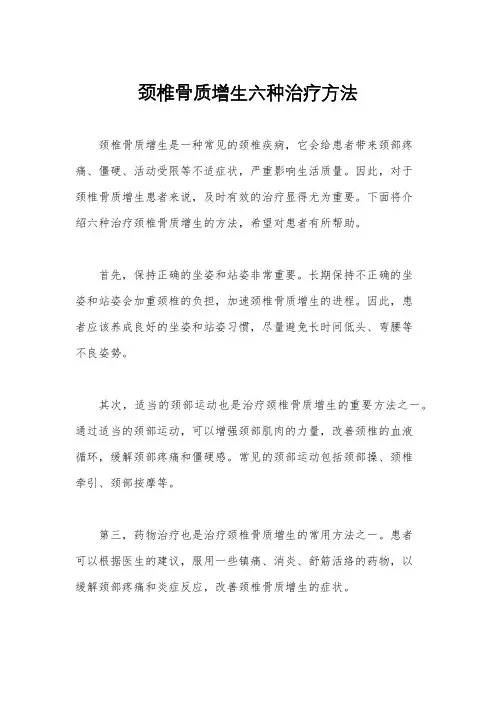 颈椎骨质增生六种治疗方法

颈椎骨质增生是一种常见的颈椎疾病，它会给患者带来颈部疼痛、僵硬、活动受限等不适症状，严重影响生活质量。因此，对于颈椎骨质增生患者来说，及时有效的治疗显得尤为重要。下面将介绍六种治疗颈椎骨质增生的方法，希望对患者有所帮助。

首先，保持正确的坐姿和站姿非常重要。长期保持不正确的坐姿和站姿会加重颈椎的负担，加速颈椎骨质增生的进程。因此，患者应该养成良好的坐姿和站姿习惯，尽量避免长时间低头、弯腰等不良姿势。

其次，适当的颈部运动也是治疗颈椎骨质增生的重要方法之一。通过适当的颈部运动，可以增强颈部肌肉的力量，改善颈椎的血液循环，缓解颈部疼痛和僵硬感。常见的颈部运动包括颈部操、颈椎牵引、颈部按摩等。

第三，药物治疗也是治疗颈椎骨质增生的常用方法之一。患者可以根据医生的建议，服用一些镇痛、消炎、舒筋活络的药物，以缓解颈部疼痛和炎症反应，改善颈椎骨质增生的症状。